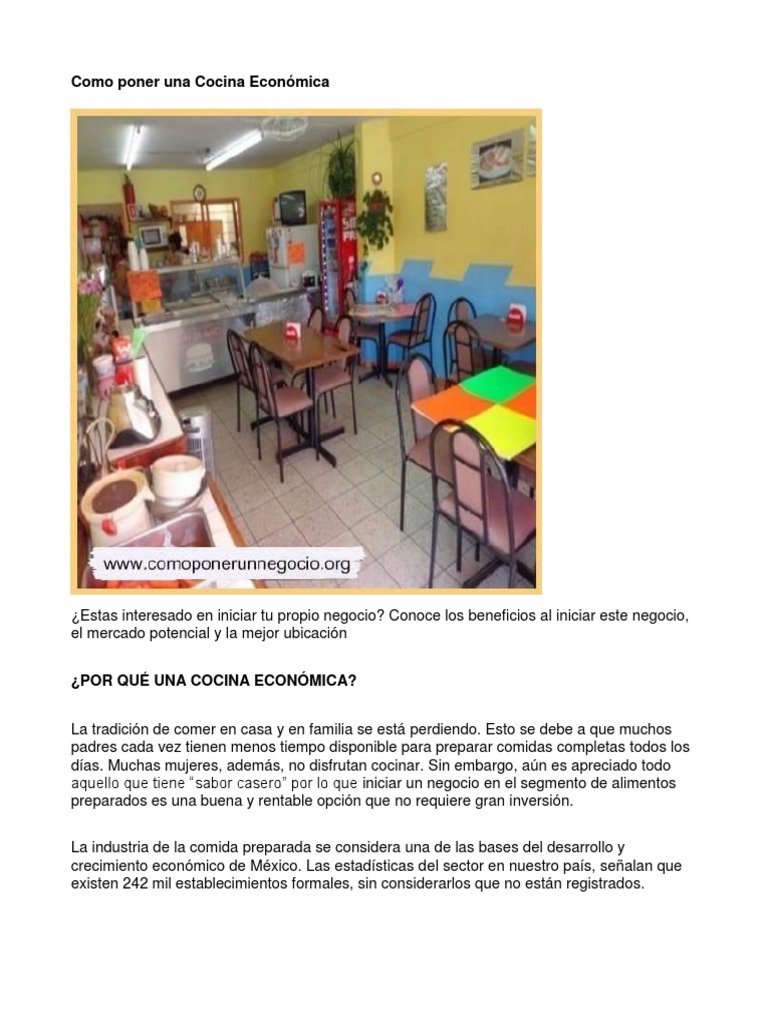 Como poner una Cocina Económica

www.comoponerunnegocio.org

¿Estas interesado en iniciar tu propio negocio? Conoce los beneficios al iniciar este negocio, el mercado potencial y la mejor ubicación

¿POR QUÉ UNA COCINA ECONÓMICA?

La tradición de comer en casa y en familia se está perdiendo. Esto se debe a que muchos padres cada vez tienen menos tiempo disponible para preparar comidas completas todos los días. Muchas mujeres, además, no disfrutan cocinar. Sin embargo, aún es apreciado todo aquello que tiene "sabor casero" por lo que iniciar un negocio en el segmento de alimentos preparados es una buena y rentable opción que no requiere gran inversión.

La industria de la comida preparada se considera una de las bases del desarrollo y crecimiento económico de México. Las estadísticas del sector en nuestro país, señalan que existen 242 mil establecimientos formales, sin considerarlos que no están registrados.